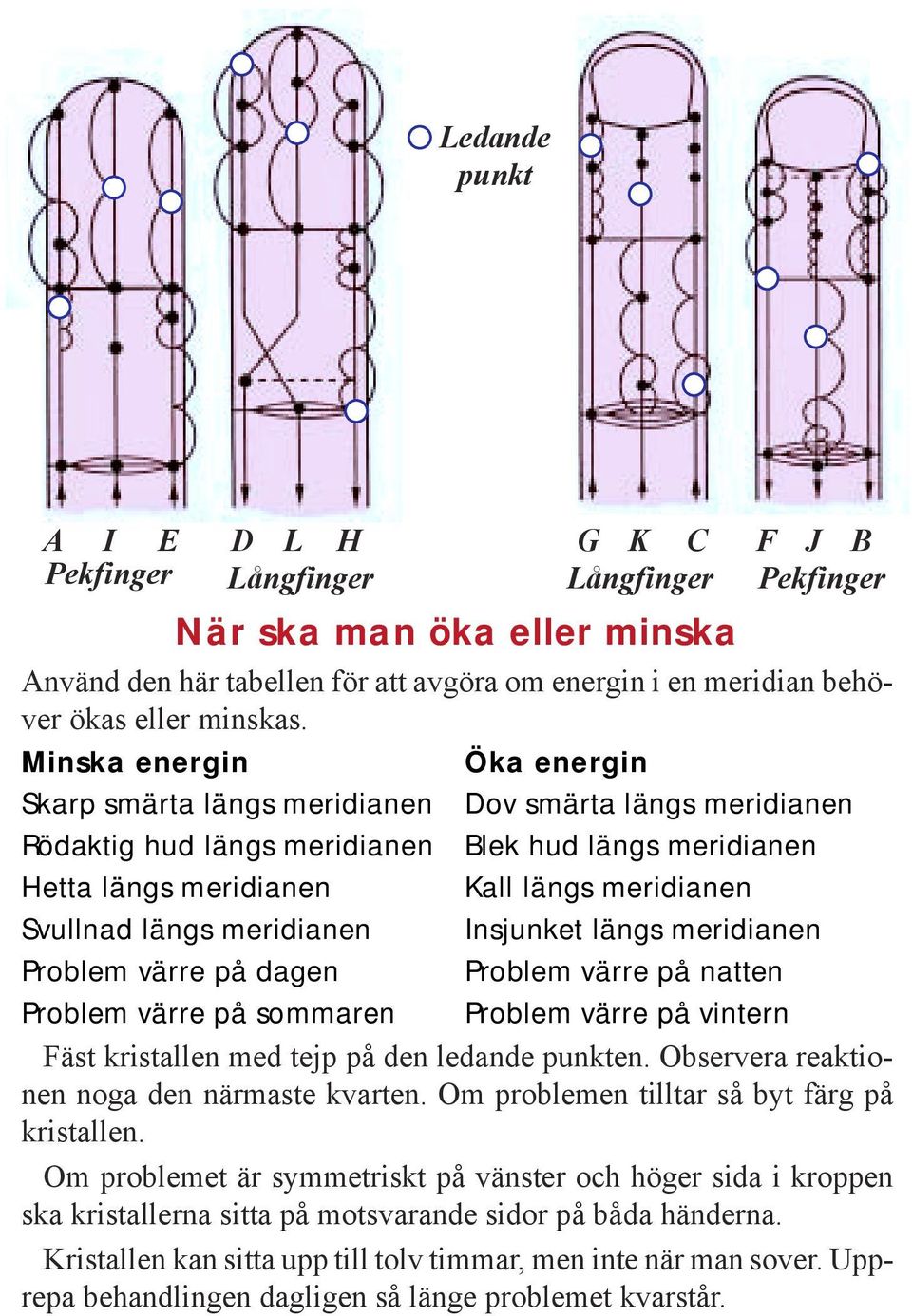 Ledande punkt

A I E
Pekfinger

D L H
Långfinger

G K C
Långfinger

F J B
Pekfinger

När ska man öka eller minska

Använd den här tabellen för att avgöra om energin i en meridian behöver ökas eller minskas.

| Minska energin | Öka energin |
|---|---|
| Skarp smärta längs meridianen | Dov smärta längs meridianen |
| Rödaktig hud längs meridianen | Blek hud längs meridianen |
| Hetta längs meridianen | Kall längs meridianen |
| Svullnad längs meridianen | Insjunket längs meridianen |
| Problem värre på dagen | Problem värre på natten |
| Problem värre på sommaren | Problem värre på vintern |

Fäst kristallen med tejp på den ledande punkten. Observera reaktionen noga den närmaste kvarten. Om problemen tilltar så byt färg på kristallen.

Om problemet är symmetriskt på vänster och höger sida i kroppen ska kristallerna sitta på motsvarande sidor på båda händerna.

Kristallen kan sitta upp till tolv timmar, men inte när man sover. Upprepa behandlingen dagligen så länge problemet kvarstår.